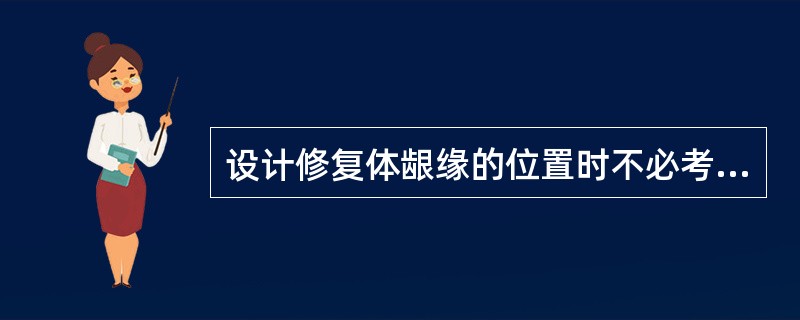 设计修复体龈缘的位置时不必考...